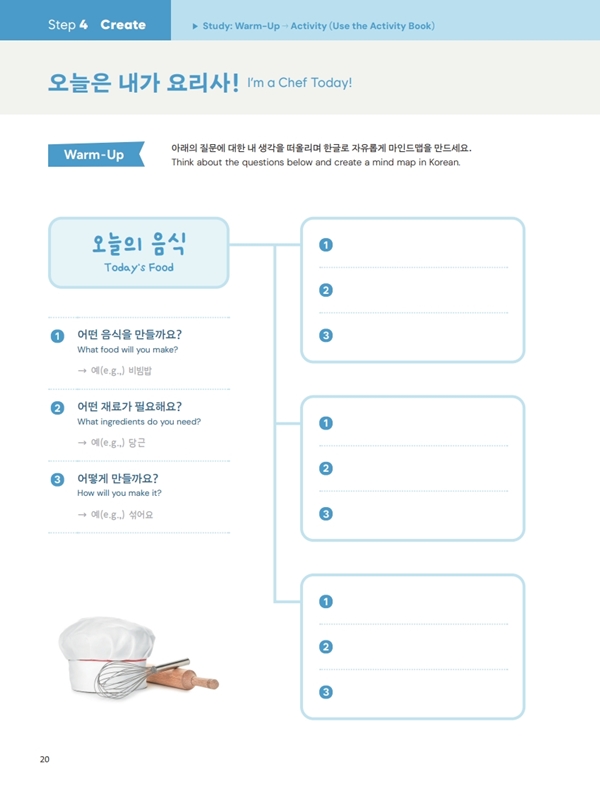 Step 4 Create

▶ Study: Warm-Up → Activity (Use the Activity Book)

오늘은 내가 요리사! I'm a Chef Today!

Warm-Up

아래의 질문에 대한 내 생각을 떠올리며 한글로 자유롭게 마인드맵을 만드세요.
Think about the questions below and create a mind map in Korean.

오늘의 음식
Today's Food

1 어떤 음식을 만들까요?
What food will you make?
→ 예(e.g.,) 비빔밥

2 어떤 재료가 필요해요?
What ingredients do you need?
→ 예(e.g.,) 당근

3 어떻게 만들까요?
How will you make it?
→ 예(e.g.,) 섞어요

1
2
3

1
2
3

1
2
3

20